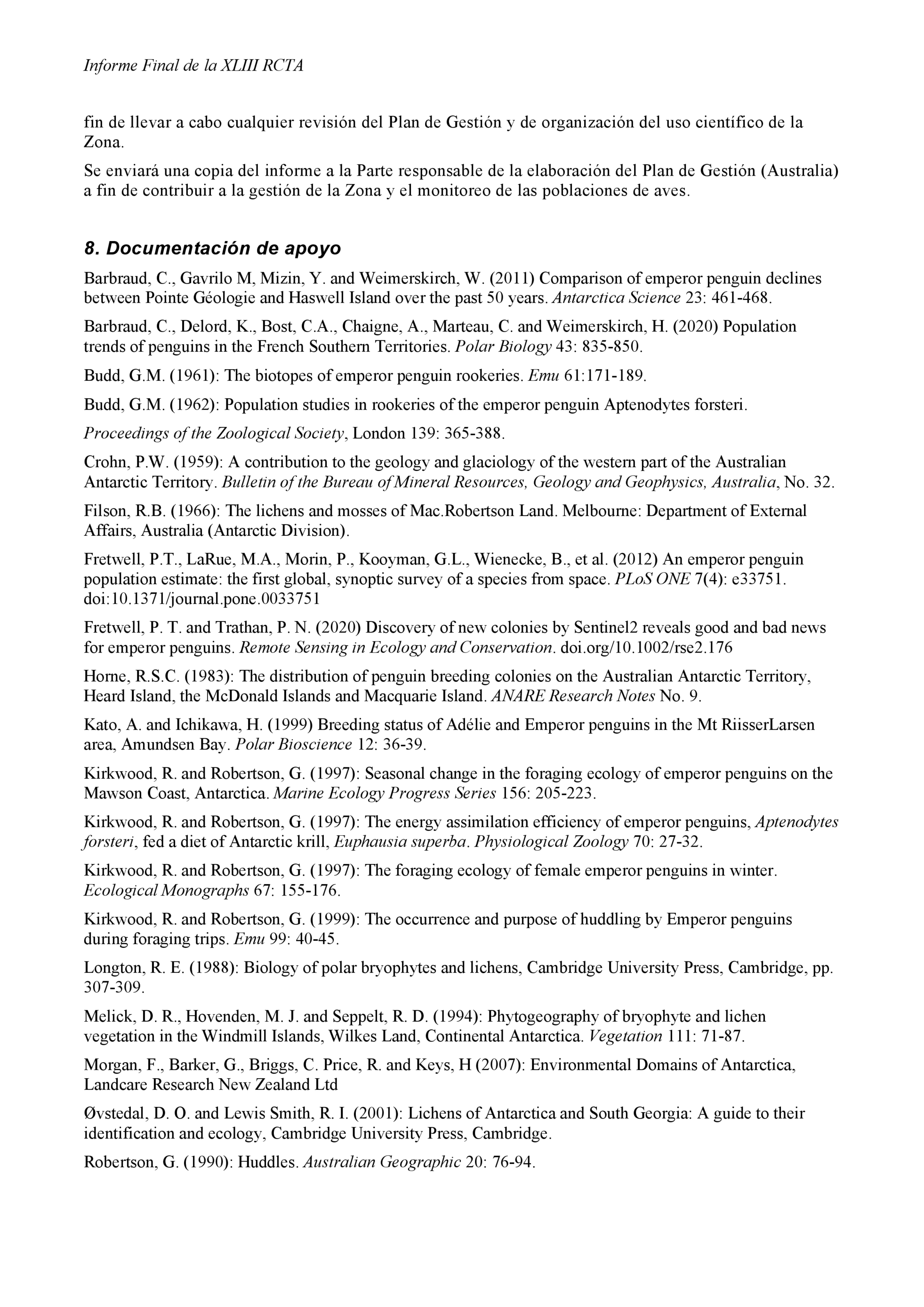 Informe Final de la XLIII RCTA

fin de llevar a cabo cualquier revisión del Plan de Gestión y de organización del uso científico de la Zona.

Se enviará una copia del informe a la Parte responsable de la elaboración del Plan de Gestión (Australia) a fin de contribuir a la gestión de la Zona y el monitoreo de las poblaciones de aves.

8. Documentación de apoyo

Barbraud, C., Gavrilo M, Mizin, Y. and Weimerskirch, W. (2011) Comparison of emperor penguin declines between Pointe Géologie and Haswell Island over the past 50 years. Antarctica Science 23: 461-468.

Barbraud, C., Delord, K., Bost, C.A., Chaigne, A., Marteau, C. and Weimerskirch, H. (2020) Population trends of penguins in the French Southern Territories. Polar Biology 43: 835-850.

Budd, G.M. (1961): The biotopes of emperor penguin rookeries. Emu 61:171-189.

Budd, G.M. (1962): Population studies in rookeries of the emperor penguin Aptenodytes forsteri.

Proceedings of the Zoological Society, London 139: 365-388.

Crohn, P.W. (1959): A contribution to the geology and glaciology of the western part of the Australian Antarctic Territory. Bulletin of the Bureau of Mineral Resources, Geology and Geophysics, Australia, No. 32.

Filson, R.B. (1966): The lichens and mosses of Mac.Robertson Land. Melbourne: Department of External Affairs, Australia (Antarctic Division).

Fretwell, P.T., LaRue, M.A., Morin, P., Kooyman, G.L., Wienecke, B., et al. (2012) An emperor penguin population estimate: the first global, synoptic survey of a species from space. PLoS ONE 7(4): e33751. doi:10.1371/journal.pone.0033751

Fretwell, P. T. and Trathan, P. N. (2020) Discovery of new colonies by Sentinel2 reveals good and bad news for emperor penguins. Remote Sensing in Ecology and Conservation. doi.org/10.1002/rse2.176

Horne, R.S.C. (1983): The distribution of penguin breeding colonies on the Australian Antarctic Territory, Heard Island, the McDonald Islands and Macquarie Island. ANARE Research Notes No. 9.

Kato, A. and Ichikawa, H. (1999) Breeding status of Adélie and Emperor penguins in the Mt RiisserLarsen area, Amundsen Bay. Polar Bioscience 12: 36-39.

Kirkwood, R. and Robertson, G. (1997): Seasonal change in the foraging ecology of emperor penguins on the Mawson Coast, Antarctica. Marine Ecology Progress Series 156: 205-223.

Kirkwood, R. and Robertson, G. (1997): The energy assimilation efficiency of emperor penguins, Aptenodytes forsteri, fed a diet of Antarctic krill, Euphausia superba. Physiological Zoology 70: 27-32.

Kirkwood, R. and Robertson, G. (1997): The foraging ecology of female emperor penguins in winter. Ecological Monographs 67: 155-176.

Kirkwood, R. and Robertson, G. (1999): The occurrence and purpose of huddling by Emperor penguins during foraging trips. Emu 99: 40-45.

Longton, R. E. (1988): Biology of polar bryophytes and lichens, Cambridge University Press, Cambridge, pp. 307-309.

Melick, D. R., Hovenden, M. J. and Seppelt, R. D. (1994): Phytogeography of bryophyte and lichen vegetation in the Windmill Islands, Wilkes Land, Continental Antarctica. Vegetation 111: 71-87.

Morgan, F., Barker, G., Briggs, C. Price, R. and Keys, H (2007): Environmental Domains of Antarctica, Landcare Research New Zealand Ltd

Øvstedal, D. O. and Lewis Smith, R. I. (2001): Lichens of Antarctica and South Georgia: A guide to their identification and ecology, Cambridge University Press, Cambridge.

Robertson, G. (1990): Huddles. Australian Geographic 20: 76-94.